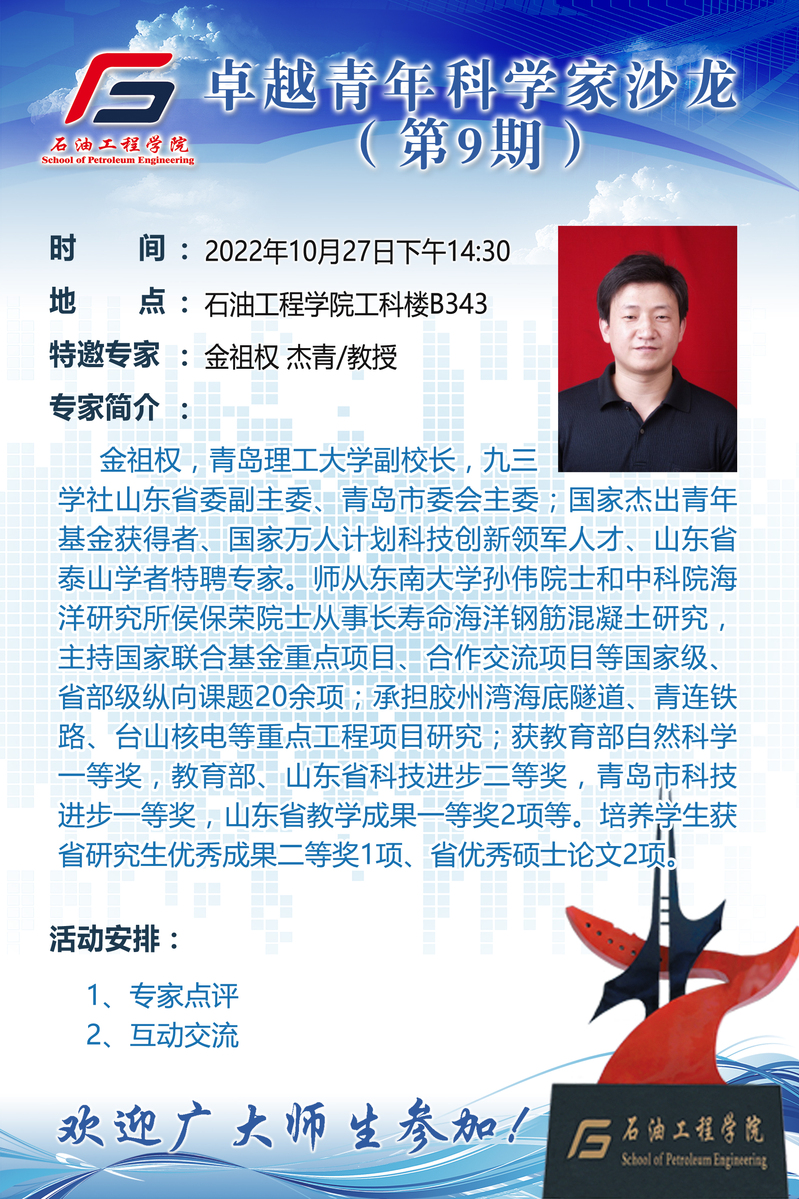 石油工程学院
School of Petroleum Engineering

卓越青年科学家沙龙
（第9期）

时 间：2022年10月27日下午14:30

地 点：石油工程学院工科楼B343

特邀专家：金祖权 杰青/教授

专家简介：

金祖权，青岛理工大学副校长，九三学社山东省委副主委、青岛市委会主委；国家杰出青年基金获得者、国家万人计划科技创新领军人才、山东省泰山学者特聘专家。师从东南大学孙伟院士和中科院海洋研究所侯保荣院士从事长寿命海洋钢筋混凝土研究，主持国家联合基金重点项目、合作交流项目等国家级、省部级纵向课题20余项；承担胶州湾海底隧道、青连铁路、台山核电等重点工程项目研究；获教育部自然科学一等奖，教育部、山东省科技进步二等奖，青岛市科技进步一等奖，山东省教学成果一等奖2项等。培养学生获省研究生优秀成果二等奖1项、省优秀硕士论文2项。

活动安排：

1、专家点评
2、互动交流

欢迎广大师生参加！

石油工程学院
School of Petroleum Engineering